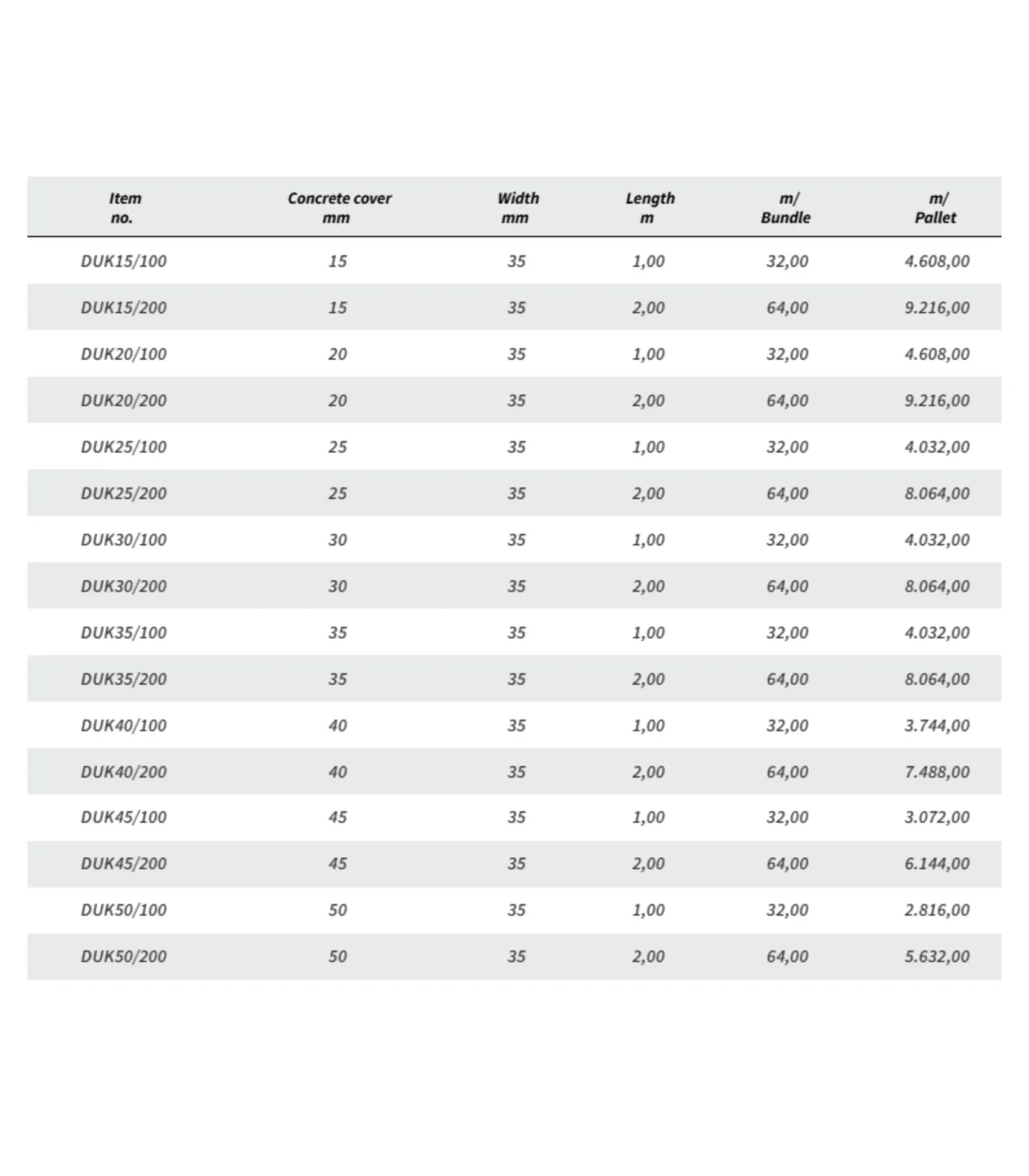 | Item no. | Concrete cover mm | Width mm | Length m | m/ Bundle | m/ Pallet |
|---|---|---|---|---|---|
| DUK15/100 | 15 | 35 | 1,00 | 32,00 | 4.608,00 |
| DUK15/200 | 15 | 35 | 2,00 | 64,00 | 9.216,00 |
| DUK20/100 | 20 | 35 | 1,00 | 32,00 | 4.608,00 |
| DUK20/200 | 20 | 35 | 2,00 | 64,00 | 9.216,00 |
| DUK25/100 | 25 | 35 | 1,00 | 32,00 | 4.032,00 |
| DUK25/200 | 25 | 35 | 2,00 | 64,00 | 8.064,00 |
| DUK30/100 | 30 | 35 | 1,00 | 32,00 | 4.032,00 |
| DUK30/200 | 30 | 35 | 2,00 | 64,00 | 8.064,00 |
| DUK35/100 | 35 | 35 | 1,00 | 32,00 | 4.032,00 |
| DUK35/200 | 35 | 35 | 2,00 | 64,00 | 8.064,00 |
| DUK40/100 | 40 | 35 | 1,00 | 32,00 | 3.744,00 |
| DUK40/200 | 40 | 35 | 2,00 | 64,00 | 7.488,00 |
| DUK45/100 | 45 | 35 | 1,00 | 32,00 | 3.072,00 |
| DUK45/200 | 45 | 35 | 2,00 | 64,00 | 6.144,00 |
| DUK50/100 | 50 | 35 | 1,00 | 32,00 | 2.816,00 |
| DUK50/200 | 50 | 35 | 2,00 | 64,00 | 5.632,00 |